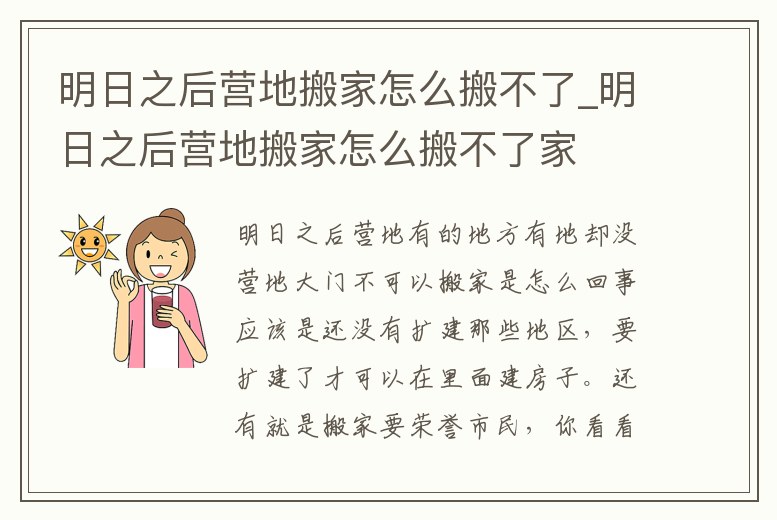 明日之后营地搬家怎么搬不了_明日之后营地搬家怎么搬不了家

明日之后营地有的地方有地却没营地大门不可以搬家是怎么回事应该是还没有扩建那些地区，要扩建了才可以在里面建房子。还有就是搬家要荣誉市民，你看看